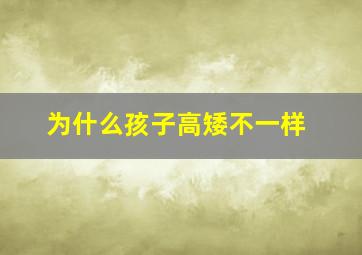 为什么孩子高矮不一样